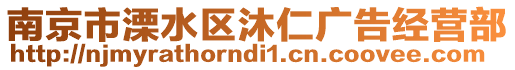 南京市溧水区沐仁广告经营部
http://njmyrathorndi1.cn.coovee.com